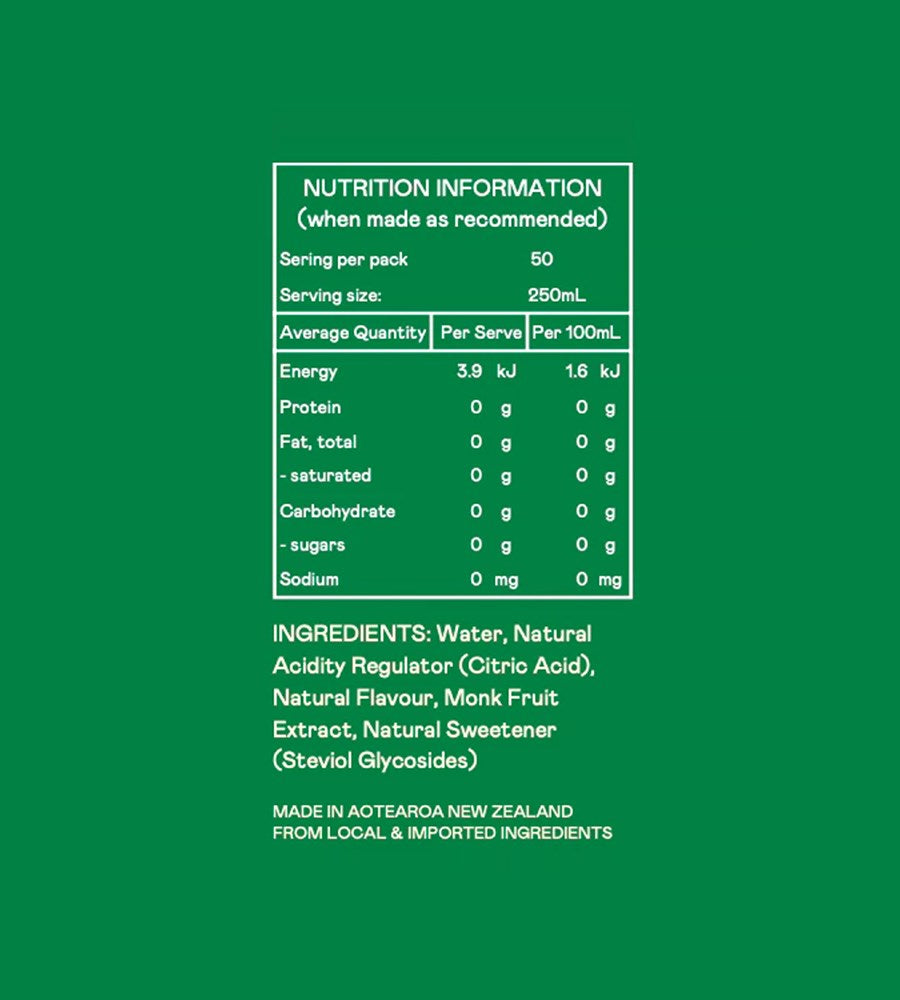 NUTRITION INFORMATION
(when made as recommended)

Sering per pack 50
Serving size: 250mL

| Average Quantity | Per Serve | Per 100mL |
|---|---|---|
| Energy | 3.9 kJ | 1.6 kJ |
| Protein | 0 g | 0 g |
| Fat, total | 0 g | 0 g |
| - saturated | 0 g | 0 g |
| Carbohydrate | 0 g | 0 g |
| - sugars | 0 g | 0 g |
| Sodium | 0 mg | 0 mg |

INGREDIENTS: Water, Natural Acidity Regulator (Citric Acid), Natural Flavour, Monk Fruit Extract, Natural Sweetener (Steviol Glycosides)

MADE IN AOTEAROA NEW ZEALAND
FROM LOCAL & IMPORTED INGREDIENTS